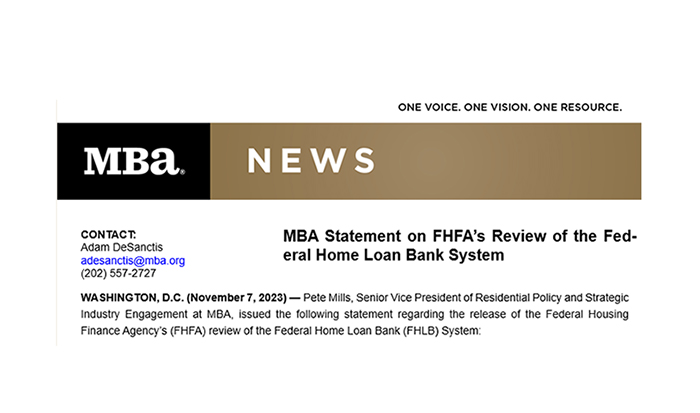 ONE VOICE. ONE VISION. ONE RESOURCE.

MBa.

NEWS

CONTACT:
Adam DeSanctis
adesanctis@mba.org
(202) 557-2727

MBA Statement on FHFA's Review of the Federal Home Loan Bank System

WASHINGTON, D.C. (November 7, 2023) — Pete Mills, Senior Vice President of Residential Policy and Strategic Industry Engagement at MBA, issued the following statement regarding the release of the Federal Housing Finance Agency's (FHFA) review of the Federal Home Loan Bank (FHLB) System: